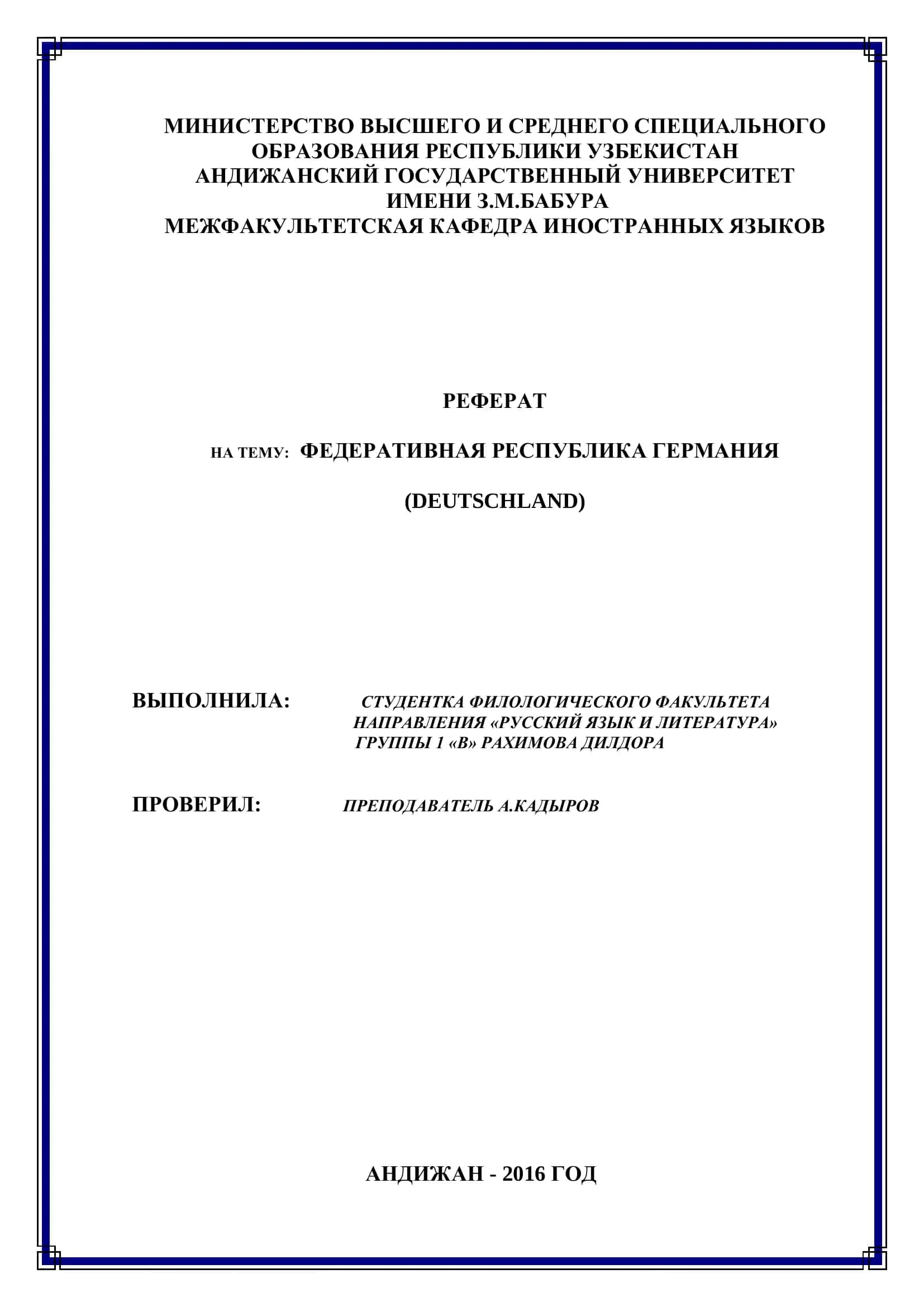 МИНИСТЕРСТВО ВЫСШЕГО И СРЕДНЕГО СПЕЦИАЛЬНОГО ОБРАЗОВАНИЯ РЕСПУБЛИКИ УЗБЕКИСТАН
АНДИЖАНСКИЙ ГОСУДАРСТВЕННЫЙ УНИВЕРСИТЕТ ИМЕНИ З.М.БАБУРА
МЕЖФАКУЛЬТЕТСКАЯ КАФЕДРА ИНОСТРАННЫХ ЯЗЫКОВ

РЕФЕРАТ

НА ТЕМУ: ФЕДЕРАТИВНАЯ РЕСПУБЛИКА ГЕРМАНИЯ

(DEUTSCHLAND)

ВЫПОЛНИЛА: СТУДЕНТКА ФИЛОЛОГИЧЕСКОГО ФАКУЛЬТЕТА НАПРАВЛЕНИЯ «РУССКИЙ ЯЗЫК И ЛИТЕРАТУРА» ГРУППЫ 1 «В» РАХИМОВА ДИЛДОРА

ПРОВЕРИЛ: ПРЕПОДАВАТЕЛЬ А.КАДЫРОВ

АНДИЖАН - 2016 ГОД